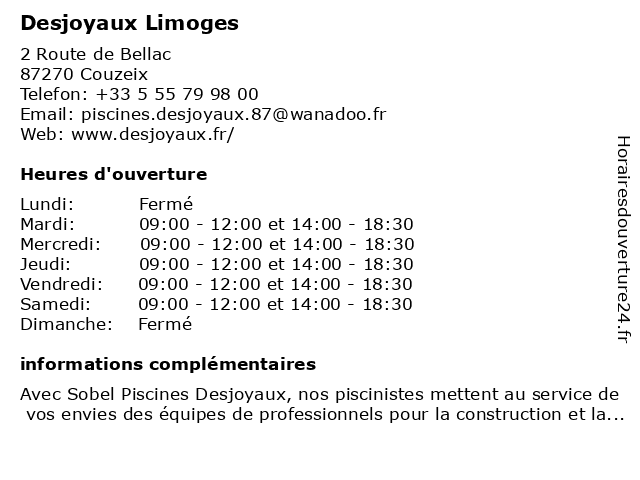 Desjoyaux Limoges

2 Route de Bellac
87270 Couzeix
Telefon: +33 5 55 79 98 00
Email: piscines.desjoyaux.87@wanadoo.fr
Web: www.desjoyaux.fr/

Heures d'ouverture

| | |
|---|---|
| Lundi: | Fermé |
| Mardi: | 09:00 - 12:00 et 14:00 - 18:30 |
| Mercredi: | 09:00 - 12:00 et 14:00 - 18:30 |
| Jeudi: | 09:00 - 12:00 et 14:00 - 18:30 |
| Vendredi: | 09:00 - 12:00 et 14:00 - 18:30 |
| Samedi: | 09:00 - 12:00 et 14:00 - 18:30 |
| Dimanche: | Fermé |

informations complémentaires

Avec Sobel Piscines Desjoyaux, nos piscinistes mettent au service de vos envies des équipes de professionnels pour la construction et la...

Horairesdouverture24.fr